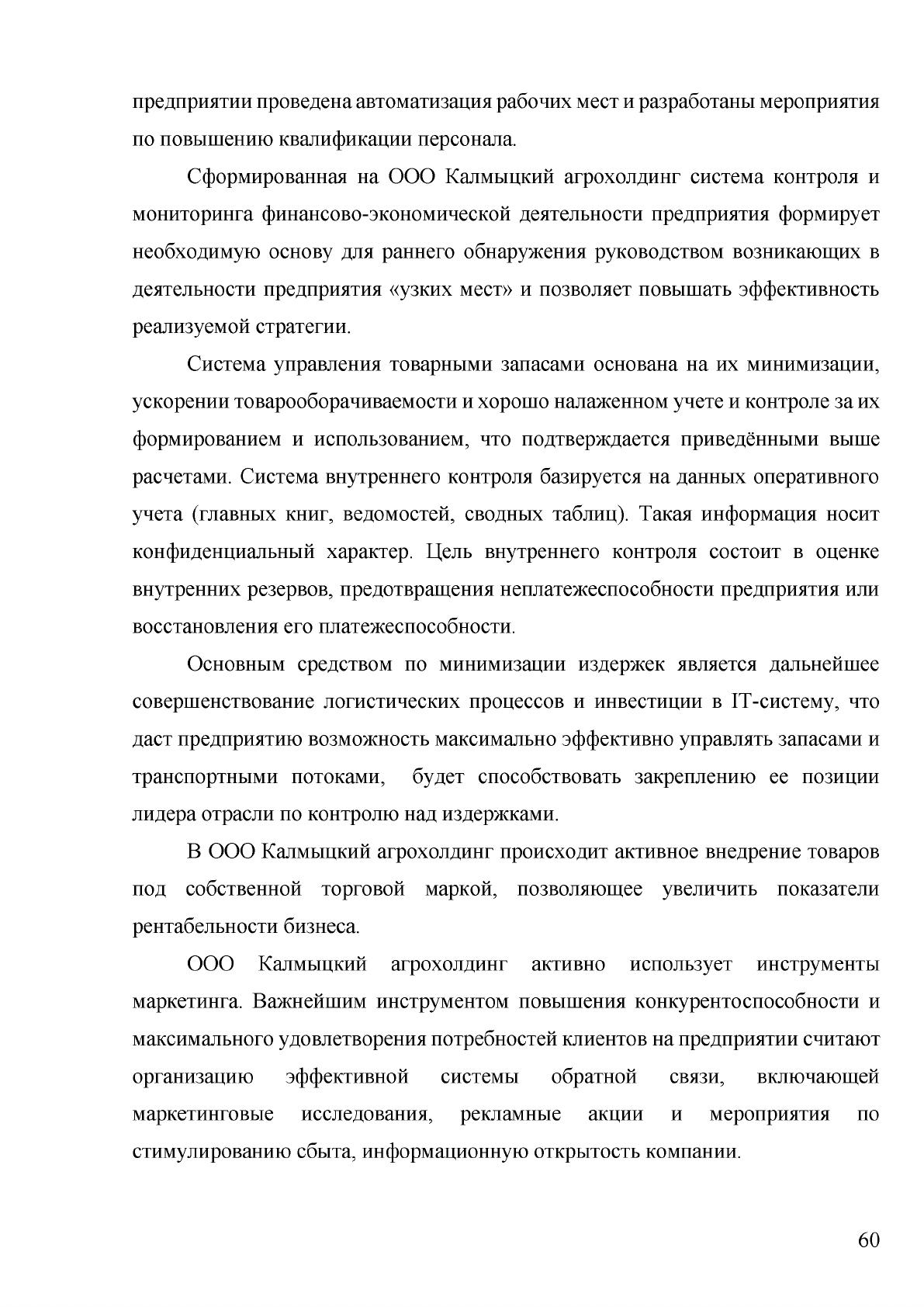 предприятии проведена автоматизация рабочих мест и разработаны мероприятия по повышению квалификации персонала.

Сформированная на ООО Калмыцкий агрохолдинг система контроля и мониторинга финансово-экономической деятельности предприятия формирует необходимую основу для раннего обнаружения руководством возникающих в деятельности предприятия «узких мест» и позволяет повышать эффективность реализуемой стратегии.

Система управления товарными запасами основана на их минимизации, ускорении товарооборачиваемости и хорошо налаженном учете и контроле за их формированием и использованием, что подтверждается приведёнными выше расчетами. Система внутреннего контроля базируется на данных оперативного учета (главных книг, ведомостей, сводных таблиц). Такая информация носит конфиденциальный характер. Цель внутреннего контроля состоит в оценке внутренних резервов, предотвращения неплатежеспособности предприятия или восстановления его платежеспособности.

Основным средством по минимизации издержек является дальнейшее совершенствование логистических процессов и инвестиции в IT-систему, что даст предприятию возможность максимально эффективно управлять запасами и транспортными потоками, будет способствовать закреплению ее позиции лидера отрасли по контролю над издержками.

В ООО Калмыцкий агрохолдинг происходит активное внедрение товаров под собственной торговой маркой, позволяющее увеличить показатели рентабельности бизнеса.

ООО Калмыцкий агрохолдинг активно использует инструменты маркетинга. Важнейшим инструментом повышения конкурентоспособности и максимального удовлетворения потребностей клиентов на предприятии считают организацию эффективной системы обратной связи, включающей маркетинговые исследования, рекламные акции и мероприятия по стимулированию сбыта, информационную открытость компании.

60